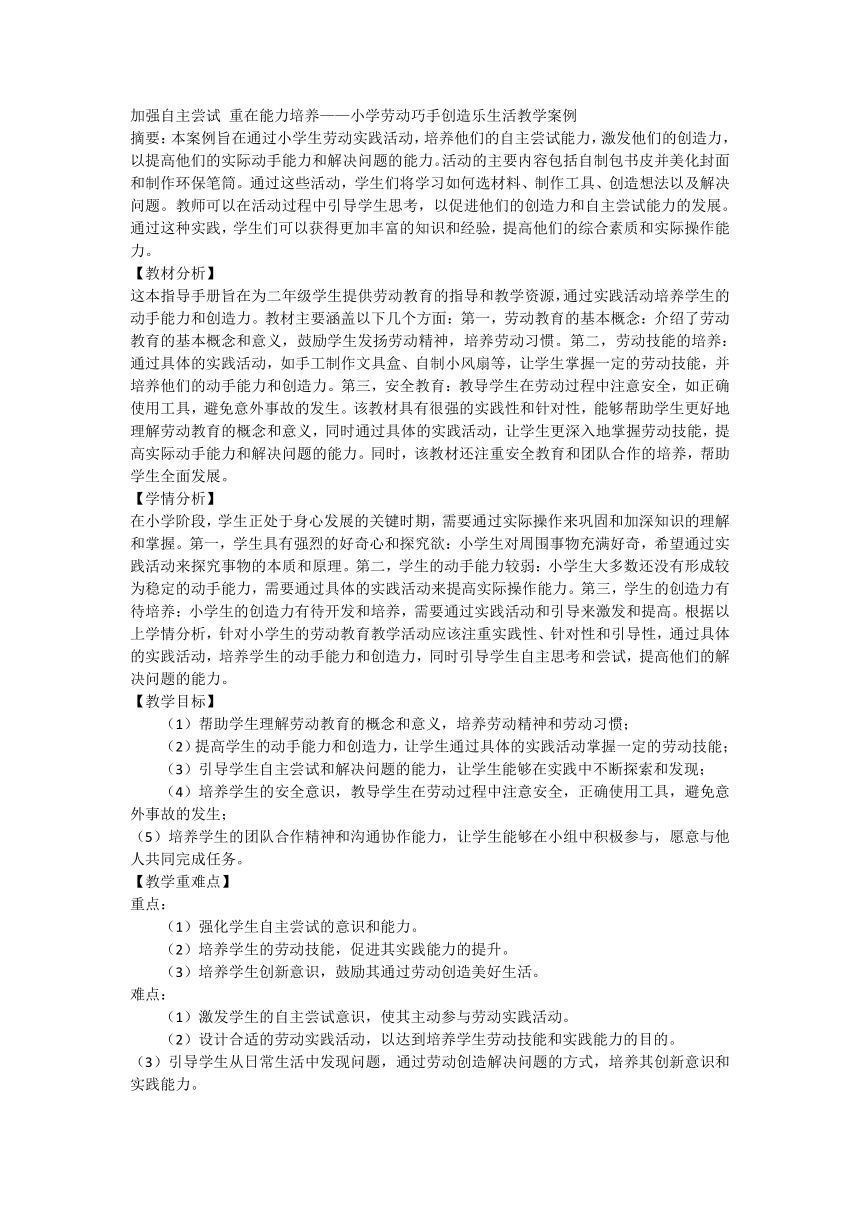 加强自主尝试 重在能力培养——小学劳动巧手创造乐生活教学案例
摘要：本案例旨在通过小学生劳动实践活动，培养他们的自主尝试能力，激发他们的创造力，以提高他们的实际动手能力和解决问题的能力。活动的主要内容包括自制包书皮并美化封面和制作环保笔筒。通过这些活动，学生们将学习如何选材料、制作工具、创造想法以及解决问题。教师可以在活动过程中引导学生思考，以促进他们的创造力和自主尝试能力的发展。通过这种实践，学生们可以获得更加丰富的知识和经验，提高他们的综合素质和实际操作能力。
【教材分析】
这本指导手册旨在为二年级学生提供劳动教育的指导和教学资源，通过实践活动培养学生的动手能力和创造力。教材主要涵盖以下几个方面：第一，劳动教育的基本概念：介绍了劳动教育的基本概念和意义，鼓励学生发扬劳动精神，培养劳动习惯。第二，劳动技能的培养：通过具体的实践活动，如手工制作文具盒、自制小风扇等，让学生掌握一定的劳动技能，并培养他们的动手能力和创造力。第三，安全教育：教导学生在劳动过程中注意安全，如正确使用工具，避免意外事故的发生。该教材具有很强的实践性和针对性，能够帮助学生更好地理解劳动教育的概念和意义，同时通过具体的实践活动，让学生更深入地掌握劳动技能，提高实际动手能力和解决问题的能力。同时，该教材还注重安全教育和团队合作的培养，帮助学生全面发展。
【学情分析】
在小学阶段，学生正处于身心发展的关键时期，需要通过实际操作来巩固和加深知识的理解和掌握。第一，学生具有强烈的好奇心和探究欲：小学生对周围事物充满好奇，希望通过实践活动来探究事物的本质和原理。第二，学生的动手能力较弱：小学生大多数还没有形成较为稳定的动手能力，需要通过具体的实践活动来提高实际操作能力。第三，学生的创造力有待培养：小学生的创造力有待开发和培养，需要通过实践活动和引导来激发和提高。根据以上学情分析，针对小学生的劳动教育教学活动应该注重实践性、针对性和引导性，通过具体的实践活动，培养学生的动手能力和创造力，同时引导学生自主思考和尝试，提高他们的解决问题的能力。
【教学目标】
（1）帮助学生理解劳动教育的概念和意义，培养劳动精神和劳动习惯；
（2）提高学生的动手能力和创造力，让学生通过具体的实践活动掌握一定的劳动技能；
（3）引导学生自主尝试和解决问题的能力，让学生能够在实践中不断探索和发现；
（4）培养学生的安全意识，教导学生在劳动过程中注意安全，正确使用工具，避免意外事故的发生；
（5）培养学生的团队合作精神和沟通协作能力，让学生能够在小组中积极参与，愿意与他人共同完成任务。
【教学重难点】
重点：
（1）强化学生自主尝试的意识和能力。
（2）培养学生的劳动技能，促进其实践能力的提升。
（3）培养学生创新意识，鼓励其通过劳动创造美好生活。
难点：
（1）激发学生的自主尝试意识，使其主动参与劳动实践活动。
（2）设计合适的劳动实践活动，以达到培养学生劳动技能和实践能力的目的。
（3）引导学生从日常生活中发现问题，通过劳动创造解决问题的方式，培养其创新意识和实践能力。